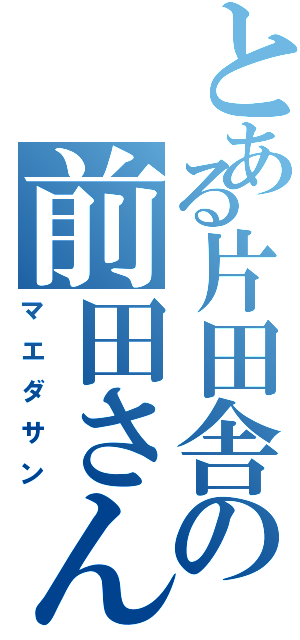 とある片田舎の前田さん
マエダサン